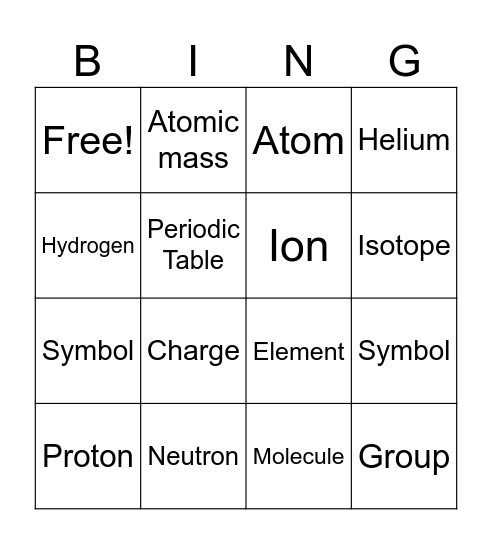 | B | I | N | G |
|---|---|---|---|
| Free! | Atomic mass | Atom | Helium |
| Hydrogen | Periodic Table | Ion | Isotope |
| Symbol | Charge | Element | Symbol |
| Proton | Neutron | Molecule | Group |